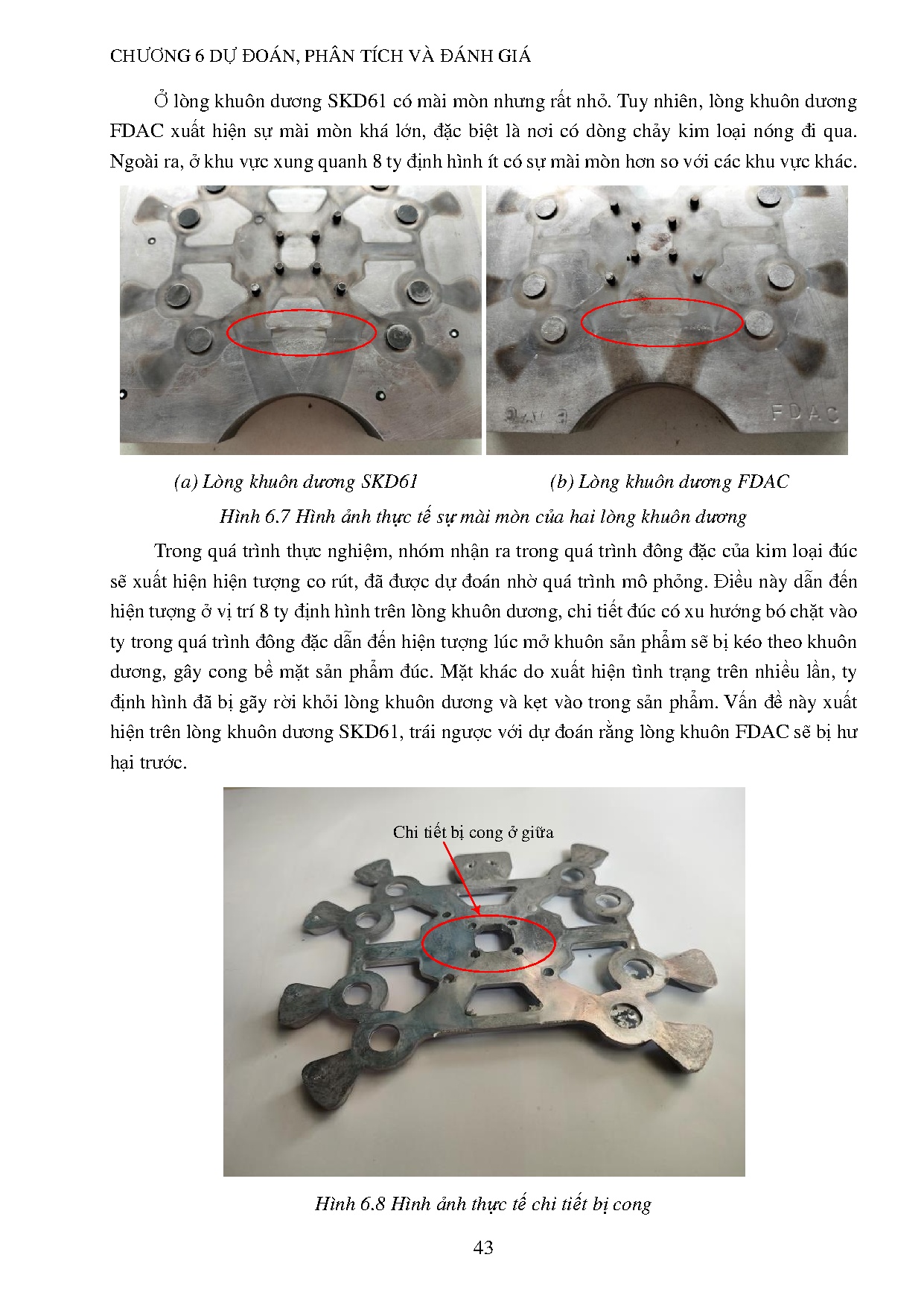 CHƯƠNG 6 DỰ ĐOÁN, PHÂN TÍCH VÀ ĐÁNH GIÁ

Ở lòng khuôn dương SKD61 có mài mòn nhưng rất nhỏ. Tuy nhiên, lòng khuôn dương FDAC xuất hiện sự mài mòn khá lớn, đặc biệt là nơi có dòng chảy kim loại nóng đi qua. Ngoài ra, ở khu vực xung quanh 8 ty định hình ít có sự mài mòn hơn so với các khu vực khác.

FDAC

(a) Lòng khuôn dương SKD61

(b) Lòng khuôn dương FDAC

Hình 6.7 Hình ảnh thực tế sự mài mòn của hai lòng khuôn dương

Trong quá trình thực nghiệm, nhóm nhận ra trong quá trình đông đặc của kim loại đúc sẽ xuất hiện hiện tượng co rút, đã được dự đoán nhờ quá trình mô phỏng. Điều này dẫn đến hiện tượng ở vị trí 8 ty định hình trên lòng khuôn dương, chi tiết đúc có xu hướng bó chặt vào ty trong quá trình đông đặc dẫn đến hiện tượng lúc mở khuôn sản phẩm sẽ bị kéo theo khuôn dương, gây cong bề mặt sản phẩm đúc. Mặt khác do xuất hiện tình trạng trên nhiều lần, ty định hình đã bị gãy rời khỏi lòng khuôn dương và kẹt vào trong sản phẩm. Vấn đề này xuất hiện trên lòng khuôn dương SKD61, trái ngược với dự đoán rằng lòng khuôn FDAC sẽ bị hư hại trước.

Chi tiết bị cong ở giữa

Hình 6.8 Hình ảnh thực tế chi tiết bị cong

43